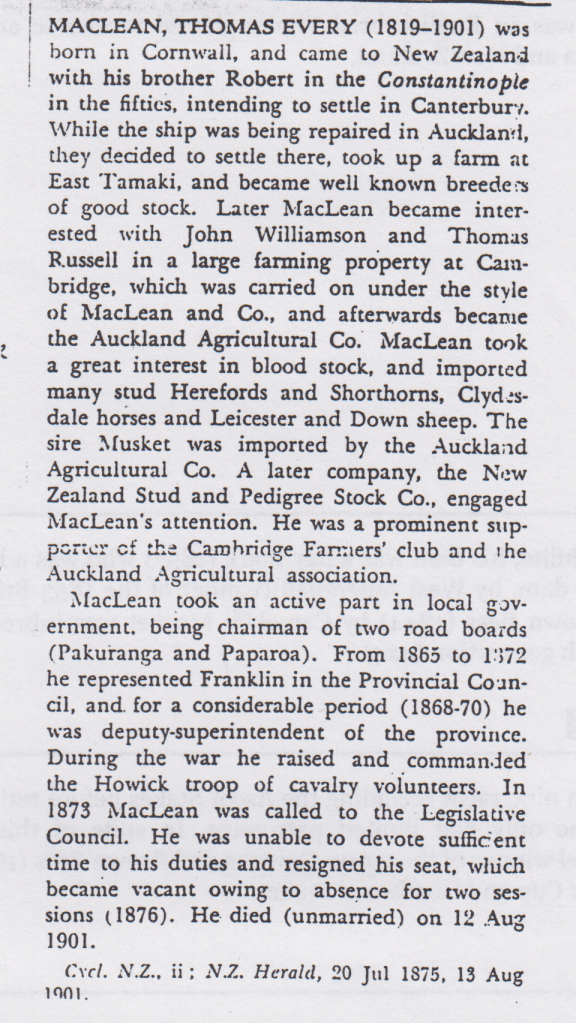 MACLEAN, THOMAS EVERY (1819–1901) was born in Cornwall, and came to New Zealand with his brother Robert in the Constantinople in the fifties, intending to settle in Canterbury. While the ship was being repaired in Auckland, they decided to settle there, took up a farm at East Tamaki, and became well known breeders of good stock. Later MacLean became interested with John Williamson and Thomas Russell in a large farming property at Cambridge, which was carried on under the style of MacLean and Co., and afterwards became the Auckland Agricultural Co. MacLean took a great interest in blood stock, and imported many stud Herefords and Shorthorns, Clydesdale horses and Leicester and Down sheep. The sire Musket was imported by the Auckland Agricultural Co. A later company, the New Zealand Stud and Pedigree Stock Co., engaged MacLean's attention. He was a prominent supporter of the Cambridge Farmers' club and the Auckland Agricultural association.

MacLean took an active part in local government, being chairman of two road boards (Pakuranga and Paparoa). From 1865 to 1872 he represented Franklin in the Provincial Council, and for a considerable period (1868-70) he was deputy-superintendent of the province. During the war he raised and commanded the Howick troop of cavalry volunteers. In 1873 MacLean was called to the Legislative Council. He was unable to devote sufficient time to his duties and resigned his seat, which became vacant owing to absence for two sessions (1876). He died (unmarried) on 12 Aug 1901.

Cycl. N.Z., ii; N.Z. Herald, 20 Jul 1875, 13 Aug 1901.